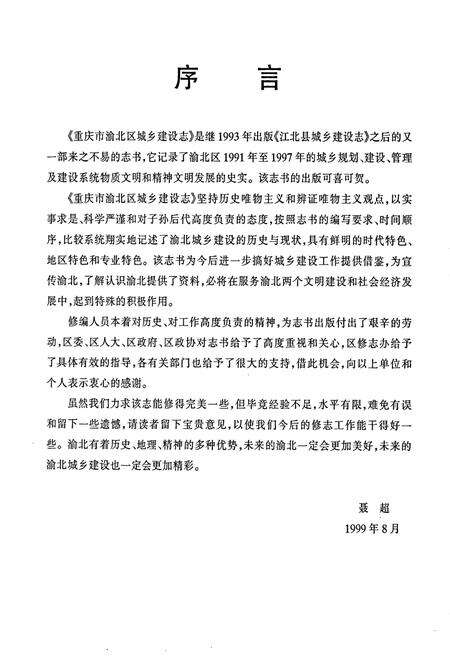 序　言

《重庆市渝北区城乡建设志》是继1993年出版《江北县城乡建设志》之后的又一部来之不易的志书，它记录了渝北区1991年至1997年的城乡规划、建设、管理及建设系统物质文明和精神文明发展的史实。该志书的出版可喜可贺。

《重庆市渝北区城乡建设志》坚持历史唯物主义和辨证唯物主义观点，以实事求是、科学严谨和对子孙后代高度负责的态度，按照志书的编写要求、时间顺序，比较系统翔实地记述了渝北城乡建设的历史与现状，具有鲜明的时代特色、地区特色和专业特色。该志书为今后进一步搞好城乡建设工作提供借鉴，为宣传渝北，了解认识渝北提供了资料，必将在服务渝北两个文明建设和社会经济发展中，起到特殊的积极作用。

修编人员本着对历史、对工作高度负责的精神，为志书出版付出了艰辛的劳动，区委、区人大、区政府、区政协对志书给予了高度重视和关心，区修志办给予了具体有效的指导，各有关部门也给予了很大的支持，借此机会，向以上单位和个人表示衷心的感谢。

虽然我们力求该志能修得完美一些，但毕竟经验不足，水平有限，难免有误和留下一些遗憾，请读者留下宝贵意见，以使我们今后的修志工作能干得好一些。渝北有着历史、地理、精神的多种优势，未来的渝北一定会更加美好，未来的渝北城乡建设也一定会更加精彩。

聂　超
1999年8月